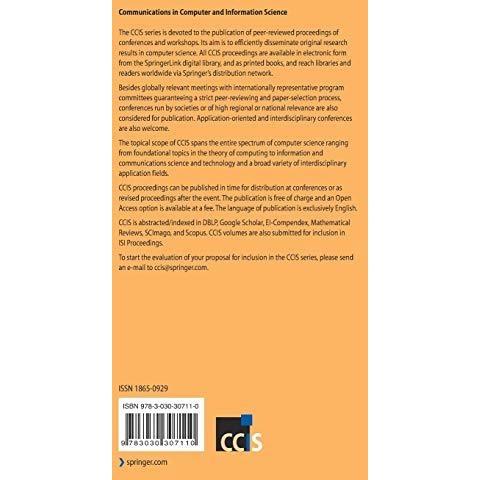 Communications in Computer and Information Science

The CCIS series is devoted to the publication of peer-reviewed proceedings of conferences and workshops. Its aim is to efficiently disseminate original research results in computer science. All CCIS proceedings are available in electronic form from the SpringerLink digital library, and as printed books, and reach libraries and readers worldwide via Springer's distribution network.

Besides globally relevant meetings with internationally representative program committees guaranteeing a strict peer-reviewing and paper-selection process, conferences run by societies or of high regional or national relevance are also considered for publication. Application-oriented and interdisciplinary conferences are also welcome.

The topical scope of CCIS spans the entire spectrum of computer science ranging from foundational topics in the theory of computing to information and communications science and technology and a broad variety of interdisciplinary application fields.

CCIS proceedings can be published in time for distribution at conferences or as revised proceedings after the event. The publication is free of charge and an Open Access option is available at a fee. The language of publication is exclusively English.

CCIS is abstracted/indexed in DBLP, Google Scholar, EI-Compendex, Mathematical Reviews, SCImago, and Scopus. CCIS volumes are also submitted for inclusion in ISI Proceedings.

To start the evaluation of your proposal for inclusion in the CCIS series, please send an e-mail to ccis@springer.com.

ISSN 1865-0929

ISBN 978-3-030-30711-0

9 783030 307110

CCIS

springer.com